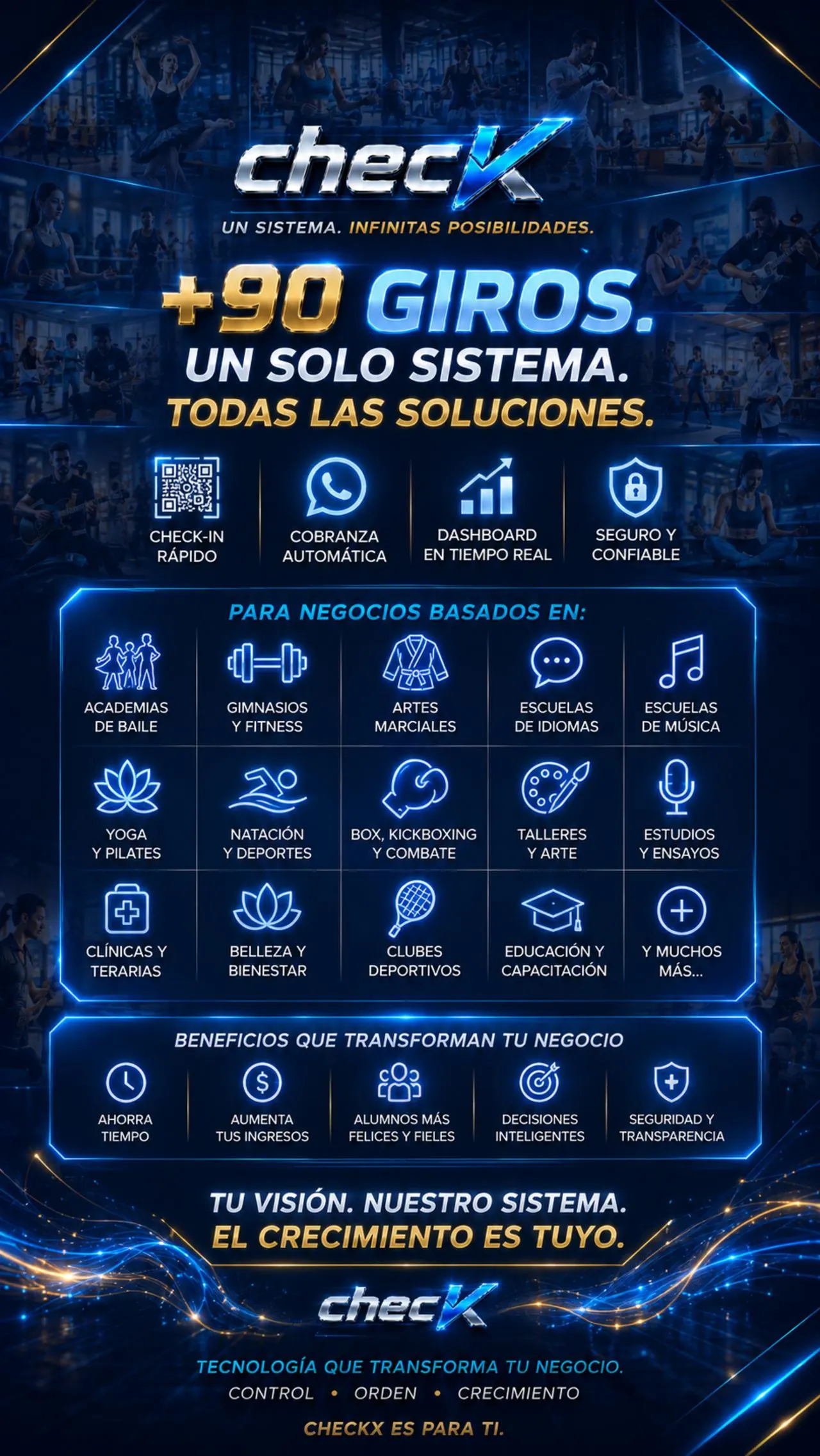 checK

UN SISTEMA. INFINITAS POSIBILIDADES.

+90 GIROS.
UN SOLO SISTEMA.
TODAS LAS SOLUCIONES.

CHECK-IN RÁPIDO

COBRANZA AUTOMÁTICA

DASHBOARD EN TIEMPO REAL

SEGURO Y CONFIABLE

PARA NEGOCIOS BASADOS EN:

ACADEMIAS DE BAILE

GIMNASIOS Y FITNESS

ARTES MARCIALES

ESCUELAS DE IDIOMAS

ESCUELAS DE MÚSICA

YOGA Y PILATES

NATACIÓN Y DEPORTES

BOX, KICKBOXING Y COMBATE

TALLERES Y ARTE

ESTUDIOS Y ENSAYOS

CLÍNICAS Y TERARIAS

BELLEZA Y BIENESTAR

CLUBES DEPORTIVOS

EDUCACIÓN Y CAPACITACIÓN

Y MUCHOS MÁS...

BENEFICIOS QUE TRANSFORMAN TU NEGOCIO

AHORRA TIEMPO

AUMENTA TUS INGRESOS

ALUMNOS MÁS FELICES Y FIELES

DECISIONES INTELIGENTES

SEGURIDAD Y TRANSPARENCIA

TU VISIÓN. NUESTRO SISTEMA.
EL CRECIMIENTO ES TUYO.

checK

TECNOLOGÍA QUE TRANSFORMA TU NEGOCIO.
CONTROL • ORDEN • CRECIMIENTO

CHECKX ES PARA TI.